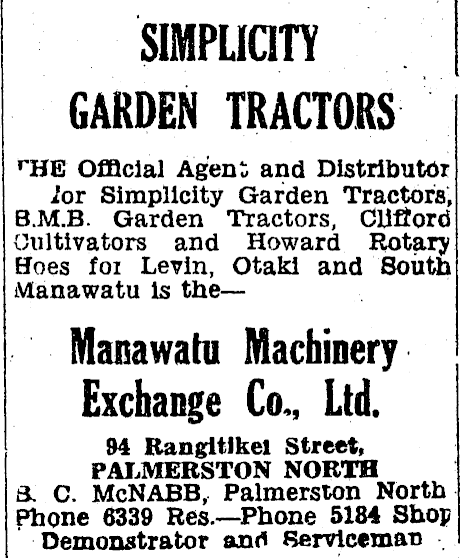 SIMPLICITY
GARDEN TRACTORS

THE Official Agent and Distributor for Simplicity Garden Tractors, B.M.B. Garden Tractors, Clifford Cultivators and Howard Rotary Hoes for Levin, Otaki and South Manawatu is the—

Manawatu Machinery Exchange Co., Ltd.

94 Rangitikei Street,
PALMERSTON NORTH
B. C. McNABB, Palmerston North
Phone 6339 Res.—Phone 5184 Shop
Demonstrator and Serviceman